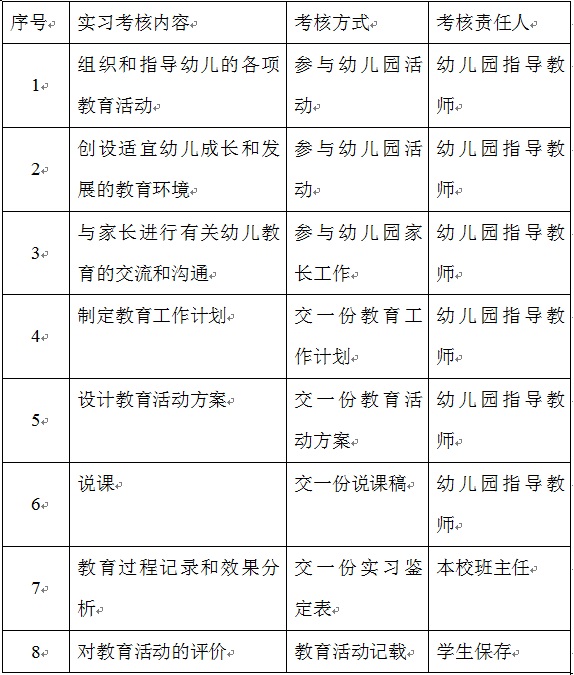 | 序号 | 实习考核内容 | 考核方式 | 考核责任人 |
|---|---|---|---|
| 1 | 组织和指导幼儿的各项教育活动 | 参与幼儿园活动 | 幼儿园指导教师 |
| 2 | 创设适宜幼儿成长和发展的教育环境 | 参与幼儿园活动 | 幼儿园指导教师 |
| 3 | 与家长进行有关幼儿教育的交流和沟通 | 参与幼儿园家长工作 | 幼儿园指导教师 |
| 4 | 制定教育工作计划 | 交一份教育工作计划 | 幼儿园指导教师 |
| 5 | 设计教育活动方案 | 交一份教育活动方案 | 幼儿园指导教师 |
| 6 | 说课 | 交一份说课稿 | 幼儿园指导教师 |
| 7 | 教育过程记录和效果分析 | 交一份实习鉴定表 | 本校班主任 |
| 8 | 对教育活动的评价 | 教育活动记载 | 学生保存 |